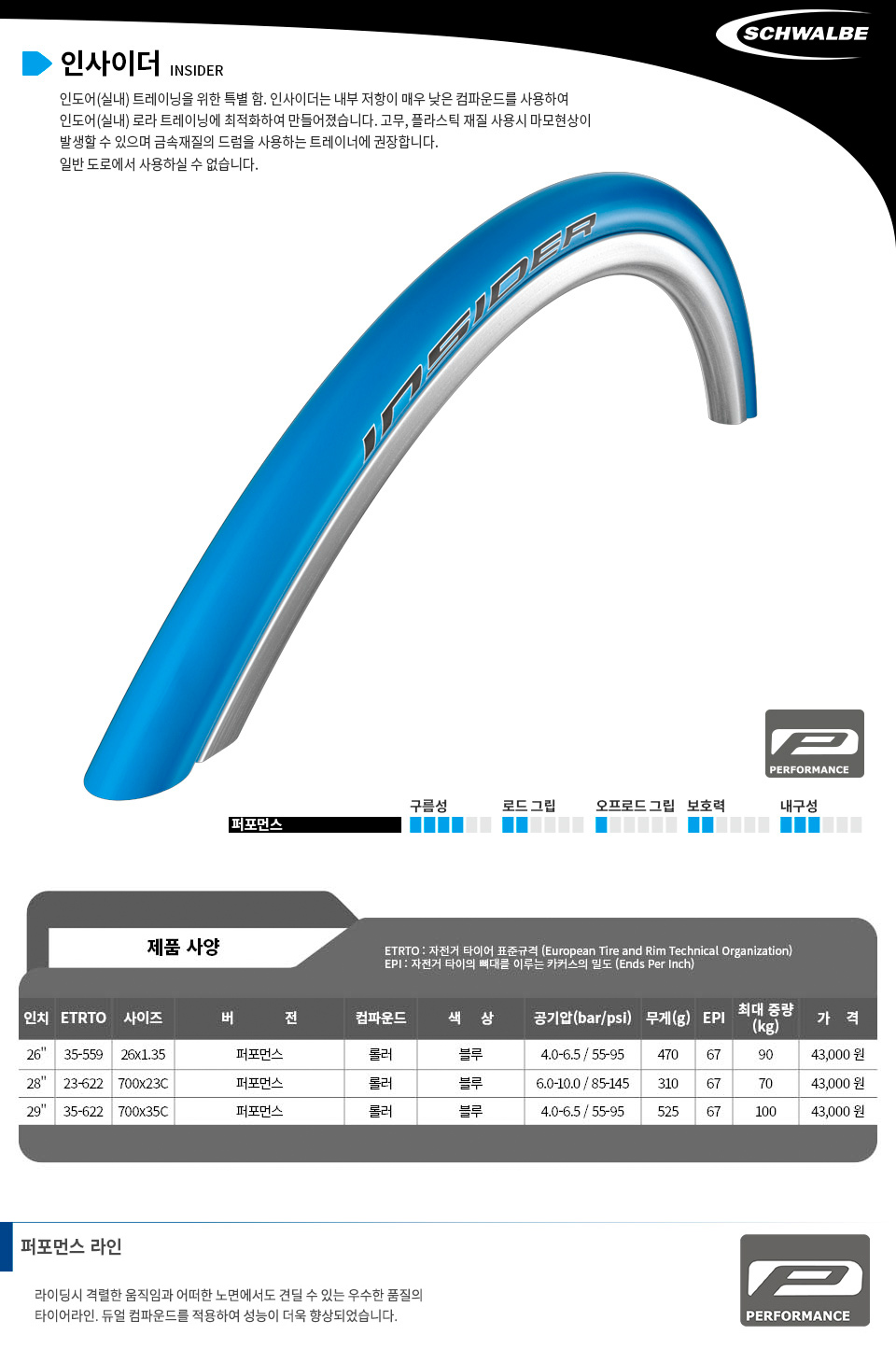 SCHWALBE

인사이더 INSIDER

인도어(실내) 트레이닝을 위한 특별 함. 인사이더는 내부 저항이 매우 낮은 컴파운드를 사용하여 인도어(실내) 로라 트레이닝에 최적화하여 만들어졌습니다. 고무, 플라스틱 재질 사용시 마모현상이 발생할 수 있으며 금속재질의 드럼을 사용하는 트레이너에 권장합니다. 일반 도로에서 사용하실 수 없습니다.

INSIDER

PERFORMANCE

퍼포먼스

구름성

로드 그립

오프로드 그립

보호력

내구성

제품 사양

ETRTO : 자전거 타이어 표준규격 (European Tire and Rim Technical Organization)
EPI : 자전거 타이의 뼈대를 이루는 카커스의 밀도 (Ends Per Inch)

| 인치 | ETRTO | 사이즈 | 버 전 | 컴파운드 | 색 상 | 공기압(bar/psi) | 무게(g) | EPI | 최대 중량 (kg) | 가 격 |
|---|---|---|---|---|---|---|---|---|---|---|
| 26" | 35-559 | 26x1.35 | 퍼포먼스 | 롤러 | 블루 | 4.0-6.5 / 55-95 | 470 | 67 | 90 | 43,000 원 |
| 28" | 23-622 | 700x23C | 퍼포먼스 | 롤러 | 블루 | 6.0-10.0 / 85-145 | 310 | 67 | 70 | 43,000 원 |
| 29" | 35-622 | 700x35C | 퍼포먼스 | 롤러 | 블루 | 4.0-6.5 / 55-95 | 525 | 67 | 100 | 43,000 원 |

퍼포먼스 라인

라이딩시 격렬한 움직임과 어떠한 노면에서도 견딜 수 있는 우수한 품질의 타이어라인. 듀얼 컴파운드를 적용하여 성능이 더욱 향상되었습니다.

PERFORMANCE